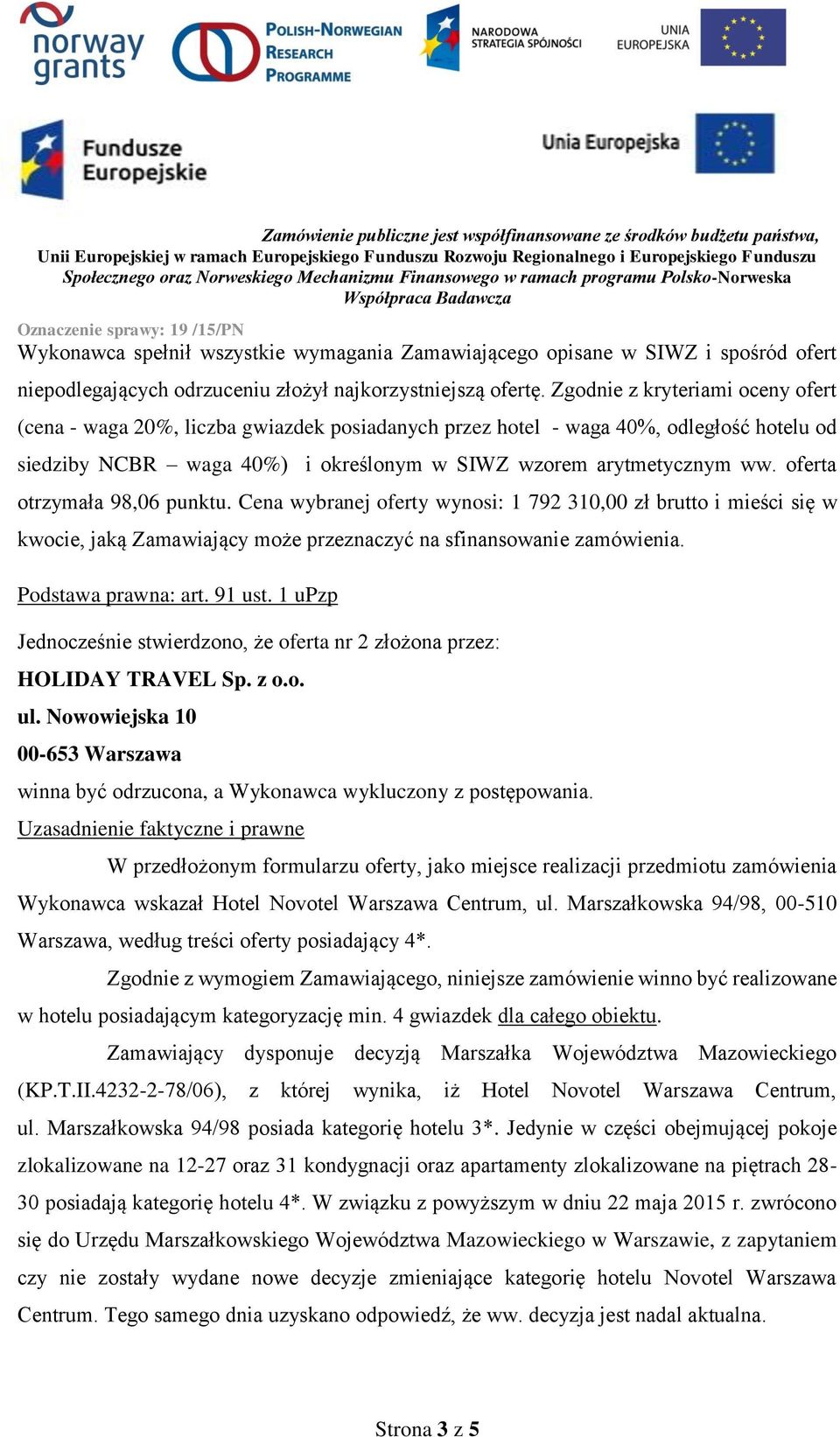 norway grants

POLISH-NORWEGIAN RESEARCH PROGRAMME

NARODOWA STRATEGIA SPÓJNOŚCI

UNIA EUROPEJSKA

Fundusze Europejskie

Unia Europejska

Zamówienie publiczne jest współfinansowane ze środków budżetu państwa, Unii Europejskiej w ramach Europejskiego Funduszu Rozwoju Regionalnego i Europejskiego Funduszu Społecznego oraz Norweskiego Mechanizmu Finansowego w ramach programu Polsko-Norweska Współpraca Badawcza

Oznaczenie sprawy: 19 /15/PN

Wykonawca spełnił wszystkie wymagania Zamawiającego opisane w SIWZ i spośród ofert niepodlegających odrzuceniu złożył najkorzystniejszą ofertę. Zgodnie z kryteriami oceny ofert (cena - waga 20%, liczba gwiazdek posiadanych przez hotel - waga 40%, odległość hotelu od siedziby NCBR – waga 40%) i określonym w SIWZ wzorem arytmetycznym ww. oferta otrzymała 98,06 punktu. Cena wybranej oferty wynosi: 1 792 310,00 zł brutto i mieści się w kwocie, jaką Zamawiający może przeznaczyć na sfinansowanie zamówienia.

Podstawa prawna: art. 91 ust. 1 uPzp

Jednocześnie stwierdzono, że oferta nr 2 złożona przez:

HOLIDAY TRAVEL Sp. z o.o.
ul. Nowowiejska 10
00-653 Warszawa

winna być odrzucona, a Wykonawca wykluczony z postępowania.

Uzasadnienie faktyczne i prawne

W przedłożonym formularzu oferty, jako miejsce realizacji przedmiotu zamówienia Wykonawca wskazał Hotel Novotel Warszawa Centrum, ul. Marszałkowska 94/98, 00-510 Warszawa, według treści oferty posiadający 4*.

Zgodnie z wymogiem Zamawiającego, niniejsze zamówienie winno być realizowane w hotelu posiadającym kategoryzację min. 4 gwiazdek dla całego obiektu.

Zamawiający dysponuje decyzją Marszałka Województwa Mazowieckiego (KP.T.II.4232-2-78/06), z której wynika, iż Hotel Novotel Warszawa Centrum, ul. Marszałkowska 94/98 posiada kategorię hotelu 3*. Jedynie w części obejmującej pokoje zlokalizowane na 12-27 oraz 31 kondygnacji oraz apartamenty zlokalizowane na piętrach 28-30 posiadają kategorię hotelu 4*. W związku z powyższym w dniu 22 maja 2015 r. zwrócono się do Urzędu Marszałkowskiego Województwa Mazowieckiego w Warszawie, z zapytaniem czy nie zostały wydane nowe decyzje zmieniające kategorię hotelu Novotel Warszawa Centrum. Tego samego dnia uzyskano odpowiedź, że ww. decyzja jest nadal aktualna.

Strona 3 z 5